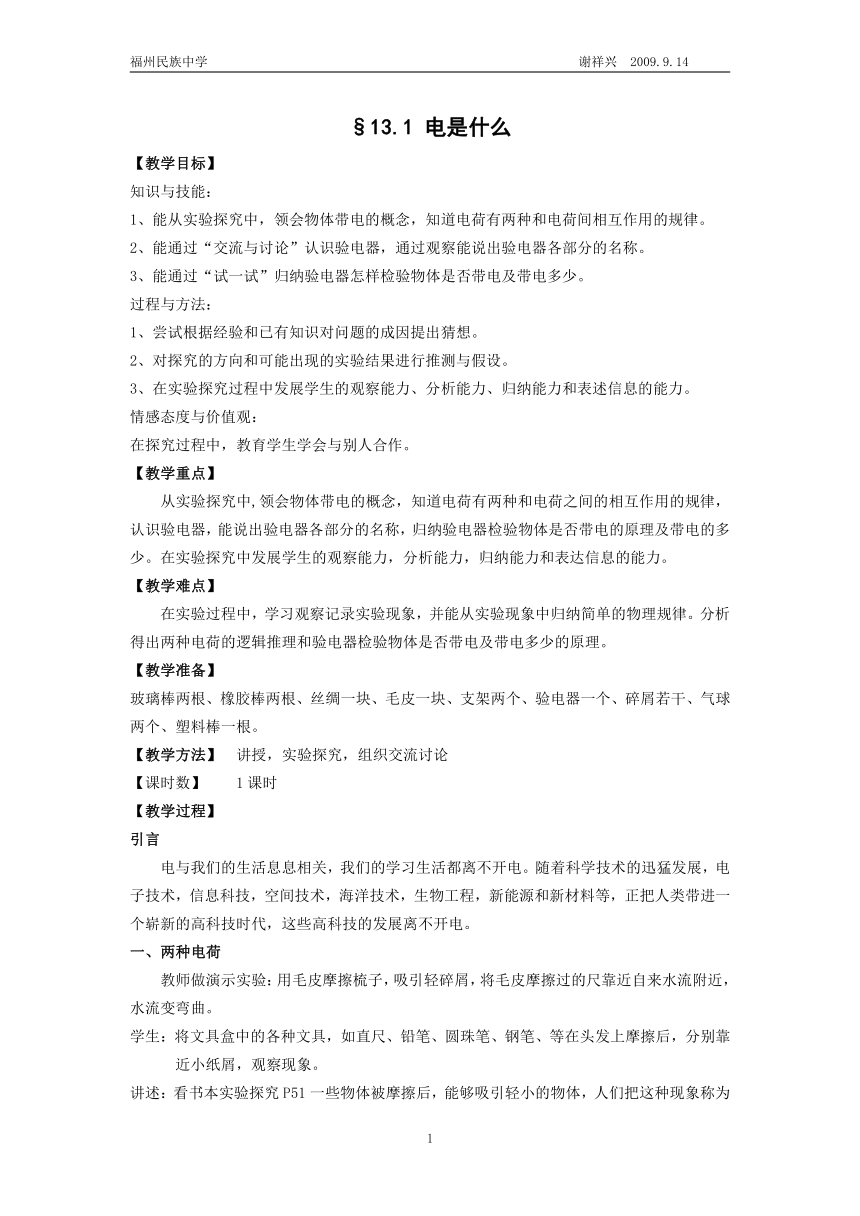 福州民族中学　　　　谢祥兴　2009.9.14

§13.1 电是什么

【教学目标】

知识与技能：

1、能从实验探究中，领会物体带电的概念，知道电荷有两种和电荷间相互作用的规律。

2、能通过“交流与讨论”认识验电器，通过观察能说出验电器各部分的名称。

3、能通过“试一试”归纳验电器怎样检验物体是否带电及带电多少。

过程与方法：

1、尝试根据经验和已有知识对问题的成因提出猜想。

2、对探究的方向和可能出现的实验结果进行推测与假设。

3、在实验探究过程中发展学生的观察能力、分析能力、归纳能力和表述信息的能力。

情感态度与价值观：

在探究过程中，教育学生学会与别人合作。

【教学重点】

从实验探究中,领会物体带电的概念，知道电荷有两种和电荷之间的相互作用的规律，认识验电器，能说出验电器各部分的名称，归纳验电器检验物体是否带电的原理及带电的多少。在实验探究中发展学生的观察能力，分析能力，归纳能力和表达信息的能力。

【教学难点】

在实验过程中，学习观察记录实验现象，并能从实验现象中归纳简单的物理规律。分析得出两种电荷的逻辑推理和验电器检验物体是否带电及带电多少的原理。

【教学准备】

玻璃棒两根、橡胶棒两根、丝绸一块、毛皮一块、支架两个、验电器一个、碎屑若干、气球两个、塑料棒一根。

【教学方法】　讲授，实验探究，组织交流讨论

【课时数】　1课时

【教学过程】

引言

电与我们的生活息息相关，我们的学习生活都离不开电。随着科学技术的迅猛发展，电子技术，信息科技，空间技术，海洋技术，生物工程，新能源和新材料等，正把人类带进一个崭新的高科技时代，这些高科技的发展离不开电。

一、两种电荷

教师做演示实验：用毛皮摩擦梳子，吸引轻碎屑，将毛皮摩擦过的尺靠近自来水流附近，水流变弯曲。

学生：将文具盒中的各种文具，如直尺、铅笔、圆珠笔、钢笔、等在头发上摩擦后，分别靠近小纸屑，观察现象。

讲述：看书本实验探究P51一些物体被摩擦后，能够吸引轻小的物体，人们把这种现象称为

1